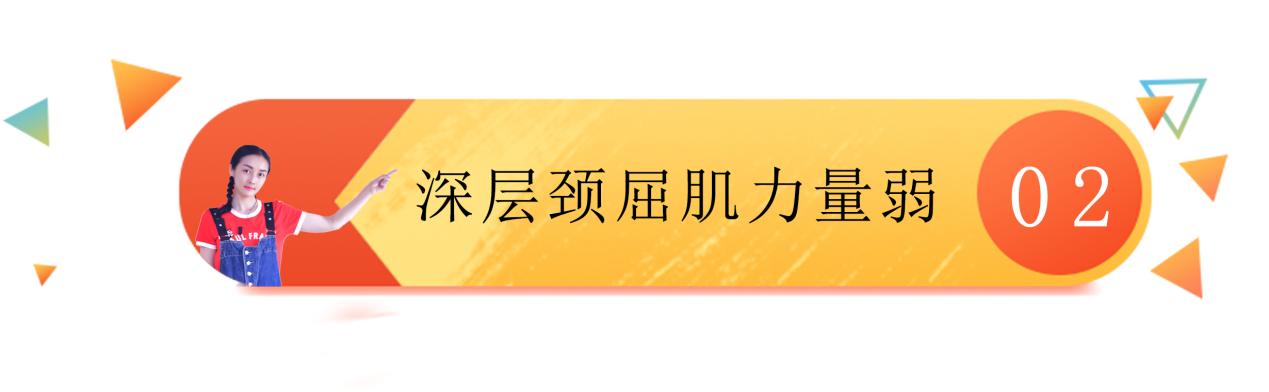 深层颈屈肌力量弱

02